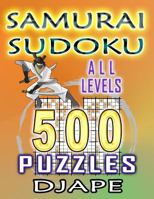 SAMURAI SUDOKU

ALL LEVELS

500

PUZZLES

DJAPE